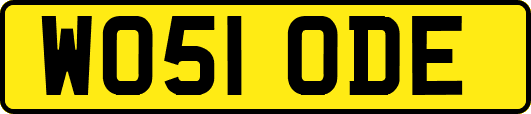 WO51 ODE